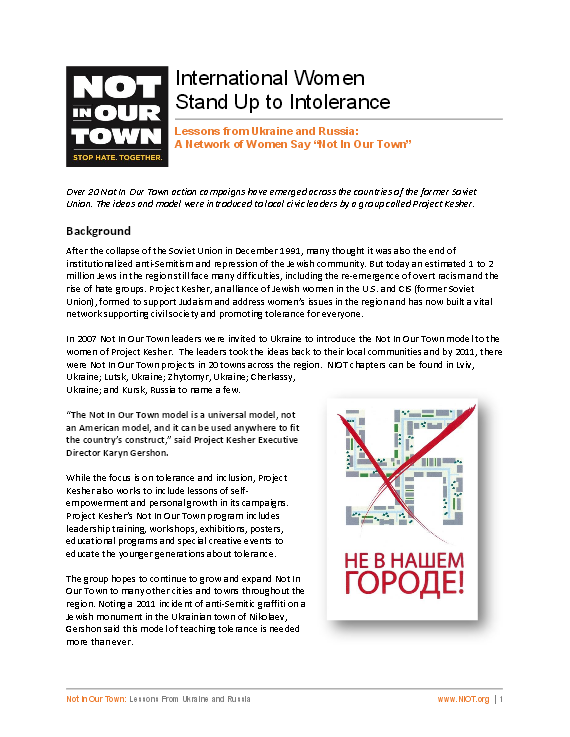 NOT IN OUR TOWN
STOP HATE. TOGETHER.

International Women Stand Up to Intolerance

Lessons from Ukraine and Russia:
A Network of Women Say "Not In Our Town"

Over 20 Not In Our Town action campaigns have emerged across the countries of the former Soviet Union. The ideas and model were introduced to local civic leaders by a group called Project Kesher.

Background

After the collapse of the Soviet Union in December 1991, many thought it was also the end of institutionalized anti-Semitism and repression of the Jewish community. But today an estimated 1 to 2 million Jews in the region still face many difficulties, including the re-emergence of overt racism and the rise of hate groups. Project Kesher, an alliance of Jewish women in the U.S. and CIS (former Soviet Union), formed to support Judaism and address women's issues in the region and has now built a vital network supporting civil society and promoting tolerance for everyone.

In 2007 Not In Our Town leaders were invited to Ukraine to introduce the Not In Our Town model to the women of Project Kesher. The leaders took the ideas back to their local communities and by 2011, there were Not In Our Town projects in 20 towns across the region. NIOT chapters can be found in Lviv, Ukraine; Lutsk, Ukraine; Zhytomyr, Ukraine; Cherkassy, Ukraine; and Kursk, Russia to name a few.

"The Not In Our Town model is a universal model, not an American model, and it can be used anywhere to fit the country's construct," said Project Kesher Executive Director Karyn Gershon.

While the focus is on tolerance and inclusion, Project Kesher also works to include lessons of self-empowerment and personal growth in its campaigns. Project Kesher's Not In Our Town program includes leadership training, workshops, exhibitions, posters, educational programs and special creative events to educate the younger generations about tolerance.

The group hopes to continue to grow and expand Not In Our Town to many other cities and towns throughout the region. Noting a 2011 incident of anti-Semitic graffiti on a Jewish monument in the Ukrainian town of Nikolaev, Gershon said this model of teaching tolerance is needed more than ever.

НЕ В НАШЕМ ГОРОДЕ!

Not In Our Town: Lessons From Ukraine and Russia
www.NIOT.org | 1